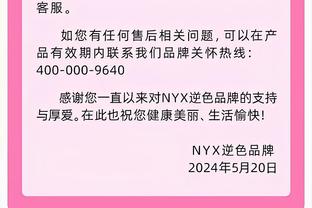 客服。

如您有任何售后相关问题，可以在产品有效期内联系我们品牌关怀热线：400-000-9640

感谢您一直以来对NYX逆色品牌的支持与厚爱。在此也祝您健康美丽、生活愉快！

NYX逆色品牌
2024年5月20日